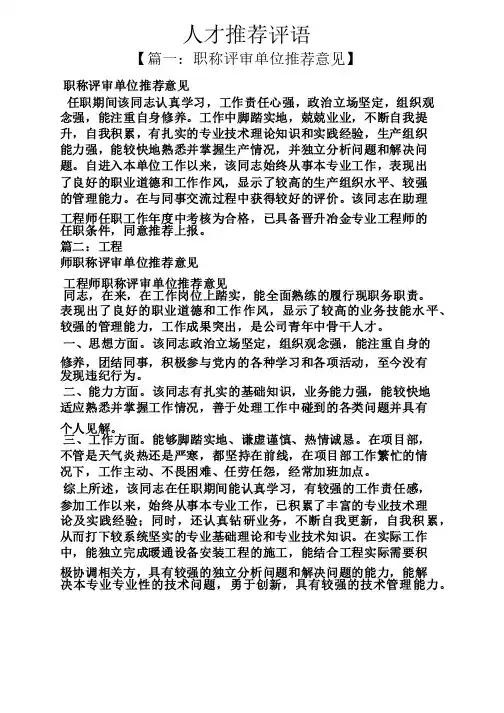 人才推荐评语

【篇一：职称评审单位推荐意见】

职称评审单位推荐意见

任职期间该同志认真学习，工作责任心强，政治立场坚定，组织观念强，能注重自身修养。工作中脚踏实地，兢兢业业，不断自我提升，自我积累，有扎实的专业技术理论知识和实践经验，生产组织能力强，能较快地熟悉并掌握生产情况，并独立分析问题和解决问题。自进入本单位工作以来，该同志始终从事本专业工作，表现出了良好的职业道德和工作作风，显示了较高的生产组织水平、较强的管理能力。在与同事交流过程中获得较好的评价。该同志在助理工程师任职工作年度中考核为合格，已具备晋升冶金专业工程师的任职条件，同意推荐上报。

篇二：工程

师职称评审单位推荐意见

工程师职称评审单位推荐意见

同志，在来，在工作岗位上踏实，能全面熟练的履行现职务职责。表现出了良好的职业道德和工作作风，显示了较高的业务技能水平、较强的管理能力，工作成果突出，是公司青年中骨干人才。

一、思想方面。该同志政治立场坚定，组织观念强，能注重自身的修养，团结同事，积极参与党内的各种学习和各项活动，至今没有发现违纪行为。

二、能力方面。该同志有扎实的基础知识，业务能力强，能较快地适应熟悉并掌握工作情况，善于处理工作中碰到的各类问题并具有个人见解。

三、工作方面。能够脚踏实地、谦虚谨慎、热情诚恳。在项目部，不管是天气炎热还是严寒，都坚持在前线，在项目部工作繁忙的情况下，工作主动、不畏困难、任劳任怨，经常加班加点。

综上所述，该同志在任职期间能认真学习，有较强的工作责任感，参加工作以来，始终从事本专业工作，已积累了丰富的专业技术理论及实践经验；同时，还认真钻研业务，不断自我更新，自我积累，从而打下较系统坚实的专业基础理论和专业技术知识。在实际工作中，能独立完成暖通设备安装工程的施工，能结合工程实际需要积极协调相关方，具有较强的独立分析问题和解决问题的能力，能解决本专业专业性的技术问题，勇于创新，具有较强的技术管理能力。